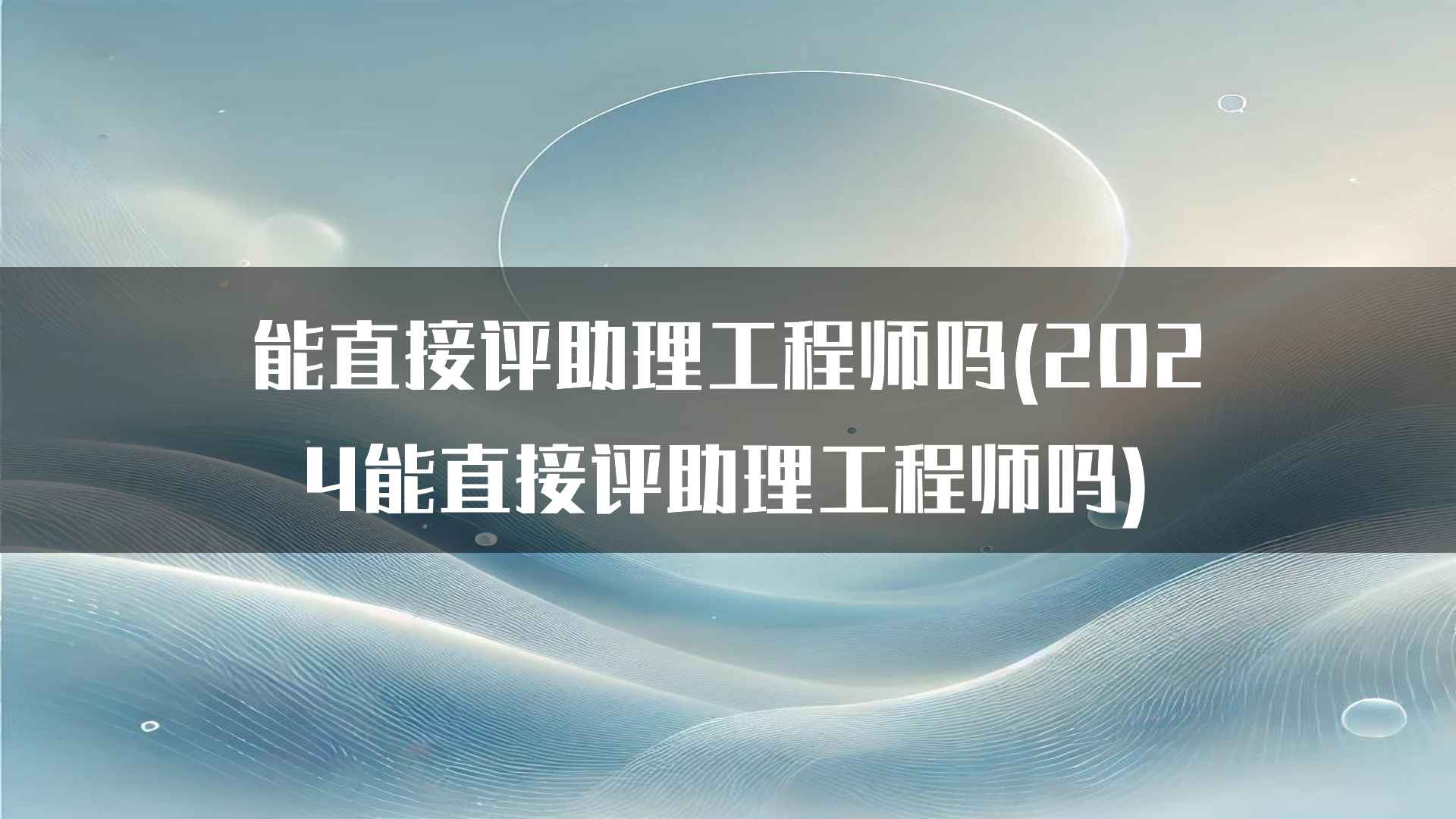 能直接评助理工程师吗(2024能直接评助理工程师吗)